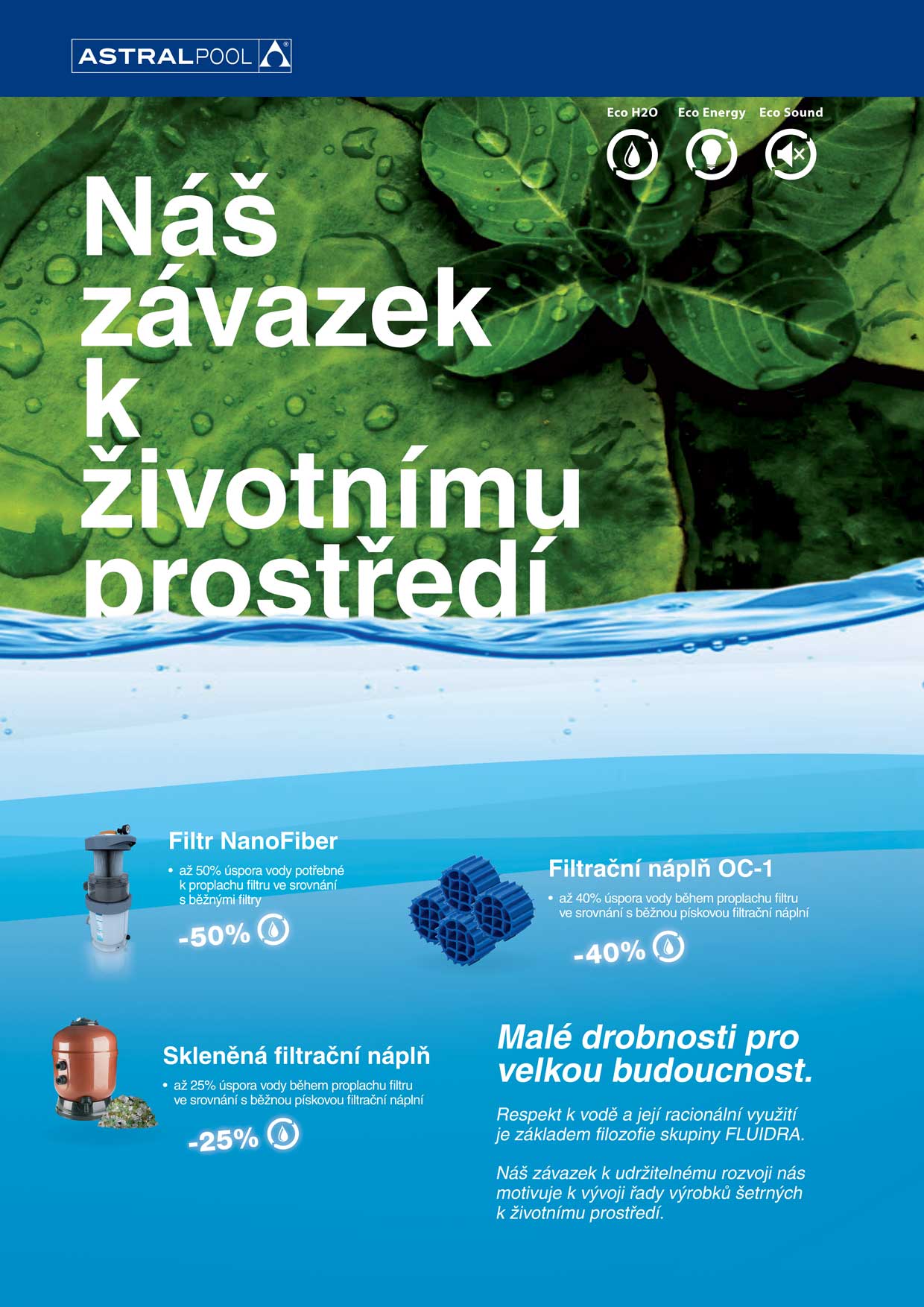 ASTRALPOOL

Eco H2O Eco Energy Eco Sound

Náš závazek k životnímu prostředí

Filtr NanoFiber

• až 50% úspora vody potřebné k proplachu filtru ve srovnání s běžnými filtry

-50%

Filtrační náplň OC-1

• až 40% úspora vody během proplachu filtru ve srovnání s běžnou pískovou filtrační náplní

-40%

Skleněná filtrační náplň

• až 25% úspora vody během proplachu filtru ve srovnání s běžnou pískovou filtrační náplní

-25%

Malé drobnosti pro velkou budoucnost.

Respekt k vodě a její racionální využití je základem filozofie skupiny FLUIDRA.

Náš závazek k udržitelnému rozvoji nás motivuje k vývoji řady výrobků šetrných k životnímu prostředí.